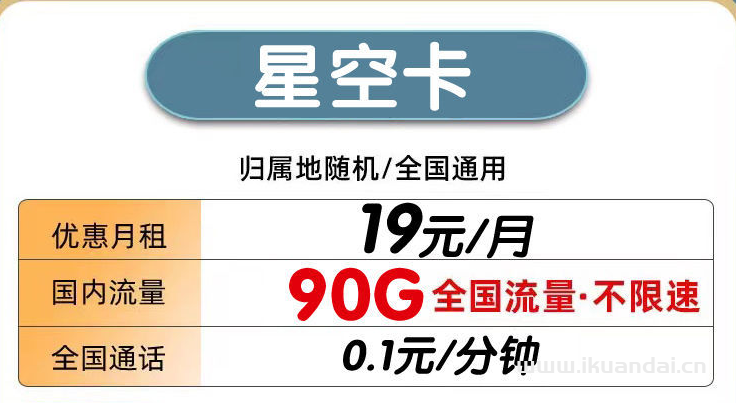 星空卡

归属地随机/全国通用

| 优惠月租 | 19元/月 |
|---|---|
| 国内流量 | 90G 全国流量·不限速 |
| 全国通话 | 0.1元/分钟 |

www.ikuandai.cn